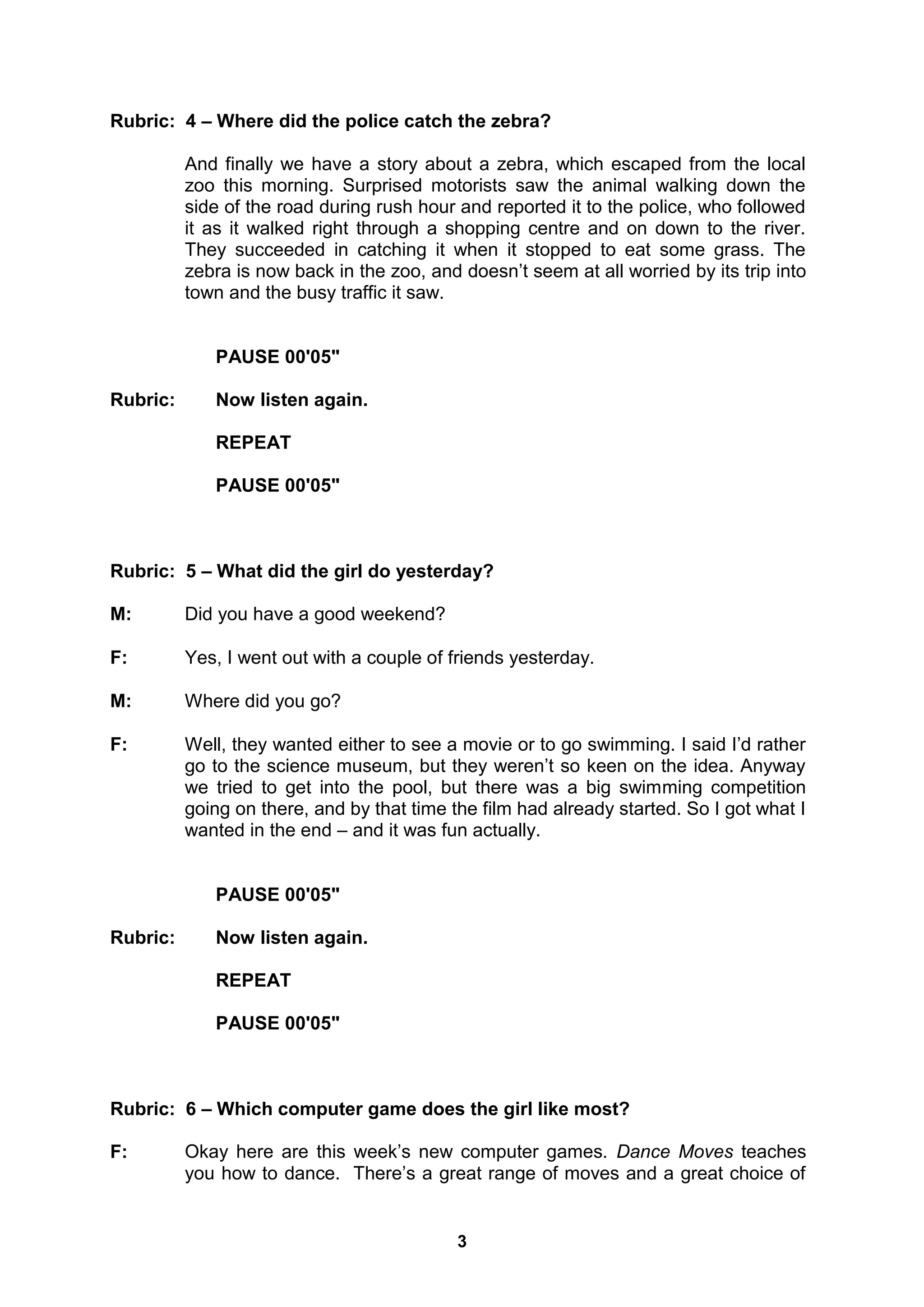 Rubric: 4 – Where did the police catch the zebra?

And finally we have a story about a zebra, which escaped from the local zoo this morning. Surprised motorists saw the animal walking down the side of the road during rush hour and reported it to the police, who followed it as it walked right through a shopping centre and on down to the river. They succeeded in catching it when it stopped to eat some grass. The zebra is now back in the zoo, and doesn't seem at all worried by its trip into town and the busy traffic it saw.

PAUSE 00'05"

Rubric: Now listen again.

REPEAT

PAUSE 00'05"

Rubric: 5 – What did the girl do yesterday?

M: Did you have a good weekend?

F: Yes, I went out with a couple of friends yesterday.

M: Where did you go?

F: Well, they wanted either to see a movie or to go swimming. I said I'd rather go to the science museum, but they weren't so keen on the idea. Anyway we tried to get into the pool, but there was a big swimming competition going on there, and by that time the film had already started. So I got what I wanted in the end – and it was fun actually.

PAUSE 00'05"

Rubric: Now listen again.

REPEAT

PAUSE 00'05"

Rubric: 6 – Which computer game does the girl like most?

F: Okay here are this week's new computer games. Dance Moves teaches you how to dance. There's a great range of moves and a great choice of

3